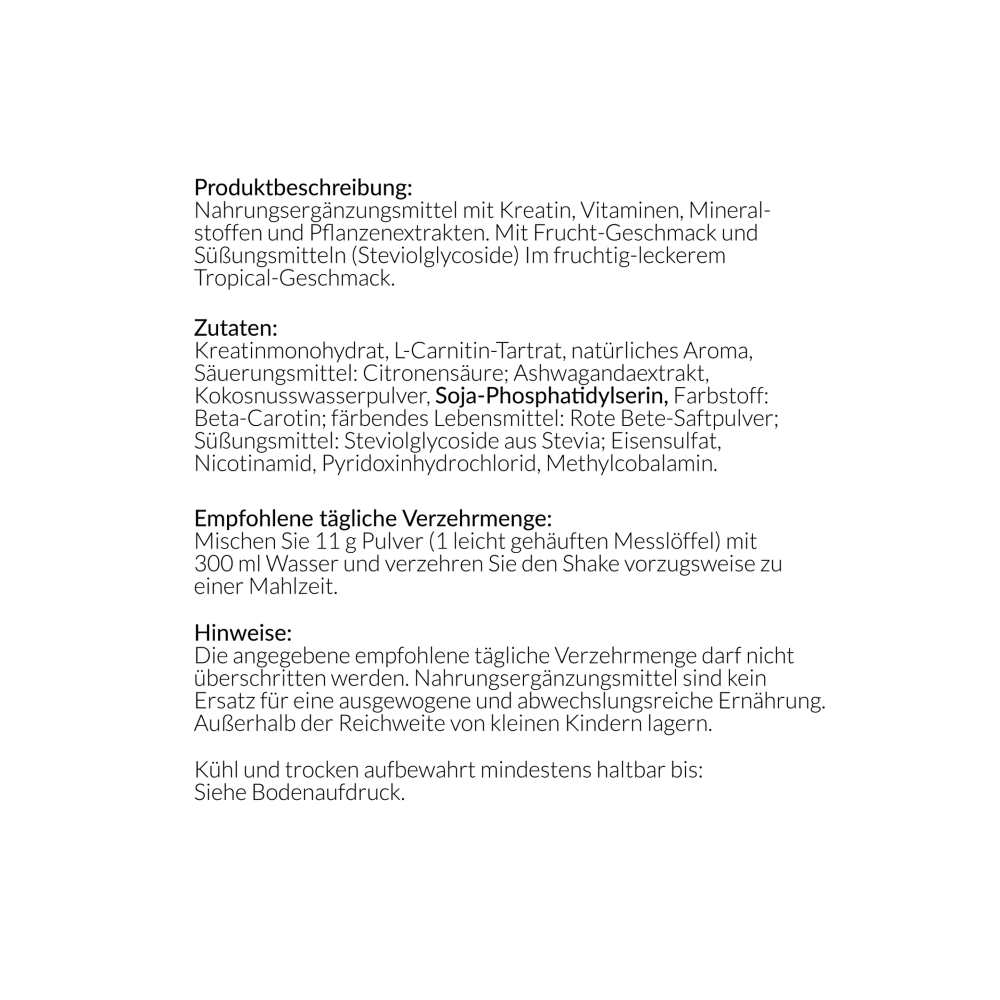 Produktbeschreibung:
Nahrungsergänzungsmittel mit Kreatin, Vitaminen, Mineralstoffen und Pflanzenextrakten. Mit Frucht-Geschmack und Süßungsmitteln (Steviolglycoside) Im fruchtig-leckerem Tropical-Geschmack.

Zutaten:
Kreatinmonohydrat, L-Carnitin-Tartrat, natürliches Aroma, Säuerungsmittel: Citronensäure; Ashwagandaextrakt, Kokosnusswasserpulver, Soja-Phosphatidylserin, Farbstoff: Beta-Carotin; färbendes Lebensmittel: Rote Bete-Saftpulver; Süßungsmittel: Steviolglycoside aus Stevia; Eisensulfat, Nicotinamid, Pyridoxinhydrochlorid, Methylcobalamin.

Empfohlene tägliche Verzehrmenge:
Mischen Sie 11 g Pulver (1 leicht gehäuften Messlöffel) mit 300 ml Wasser und verzehren Sie den Shake vorzugsweise zu einer Mahlzeit.

Hinweise:
Die angegebene empfohlene tägliche Verzehrmenge darf nicht überschritten werden. Nahrungsergänzungsmittel sind kein Ersatz für eine ausgewogene und abwechslungsreiche Ernährung. Außerhalb der Reichweite von kleinen Kindern lagern.

Kühl und trocken aufbewahrt mindestens haltbar bis:
Siehe Bodenaufdruck.